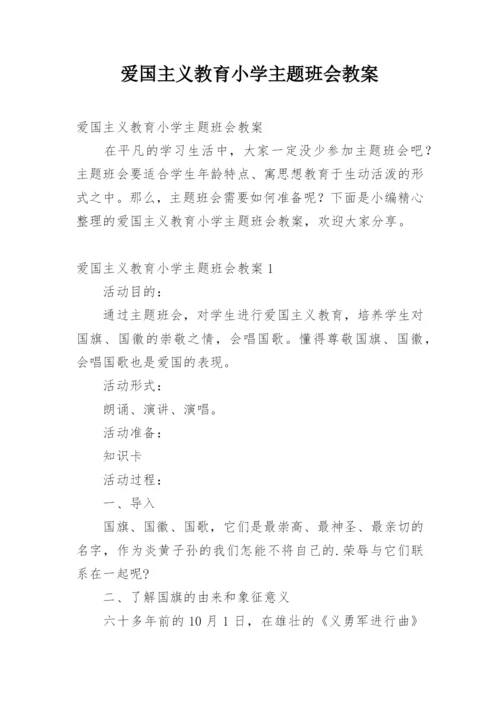 爱国主义教育小学主题班会教案

爱国主义教育小学主题班会教案

在平凡的学习生活中，大家一定没少参加主题班会吧？主题班会要适合学生年龄特点、寓思想教育于生动活泼的形式之中。那么，主题班会需要如何准备呢？下面是小编精心整理的爱国主义教育小学主题班会教案，欢迎大家分享。

爱国主义教育小学主题班会教案 1

活动目的：

通过主题班会，对学生进行爱国主义教育，培养学生对国旗、国徽的崇敬之情，会唱国歌。懂得尊敬国旗、国徽，会唱国歌也是爱国的表现。

活动形式：

朗诵、演讲、演唱。

活动准备：

知识卡

活动过程：

一、导入

国旗、国徽、国歌，它们是最崇高、最神圣、最亲切的名字，作为炎黄子孙的我们怎能不将自己的.荣辱与它们联系在一起呢?

二、了解国旗的由来和象征意义

六十多年前的 10 月 1 日，在雄壮的《义勇军进行曲》